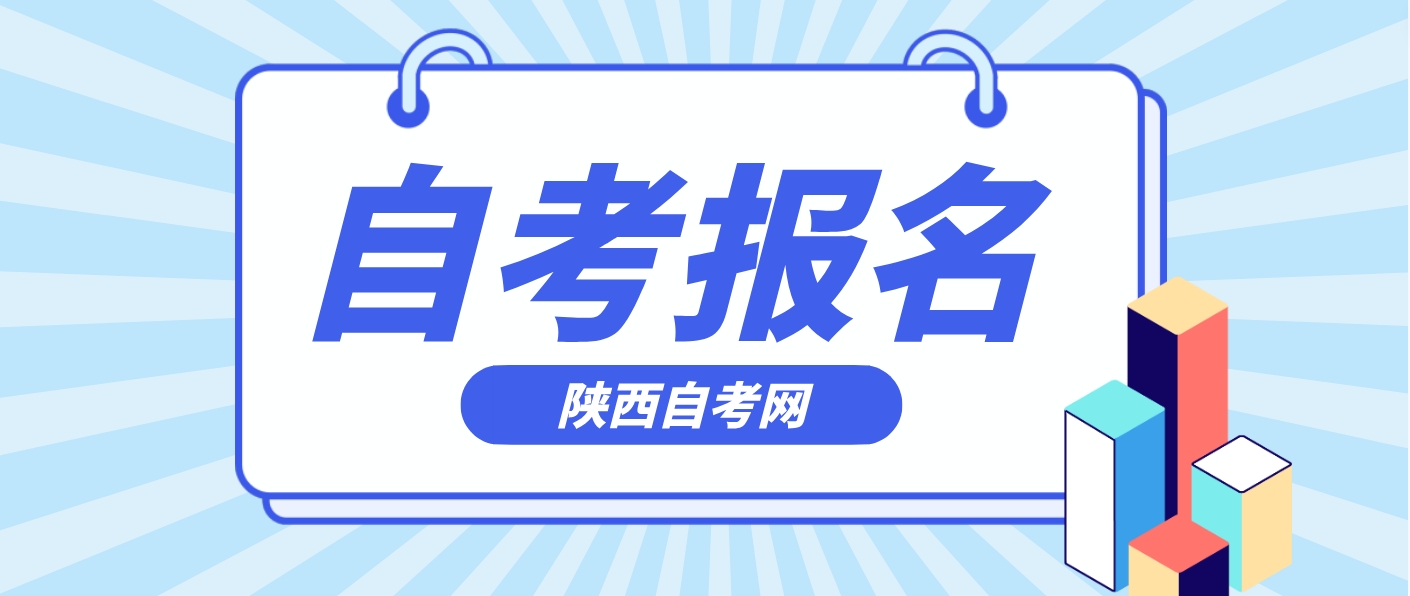 自考报名

陕西自考网